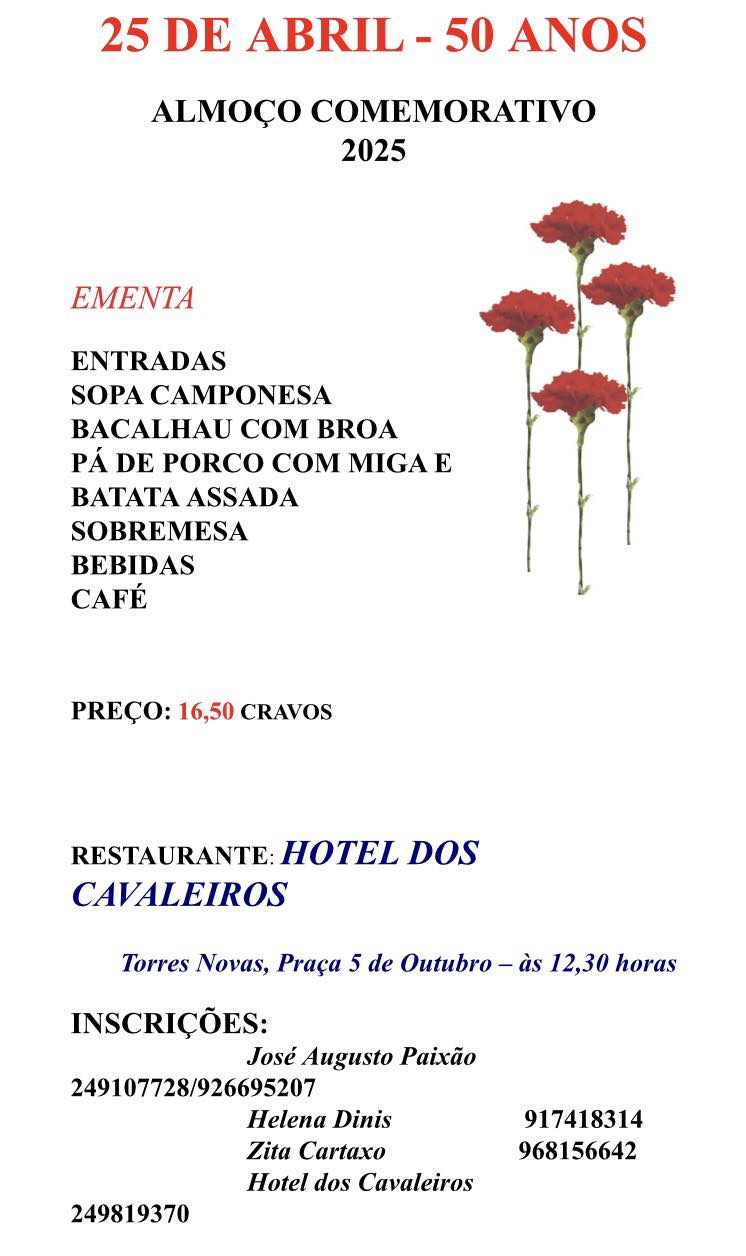 25 DE ABRIL - 50 ANOS

ALMOÇO COMEMORATIVO
2025

EMENTA

ENTRADAS
SOPA CAMPONESA
BACALHAU COM BROA
PÁ DE PORCO COM MIGA E
BATATA ASSADA
SOBREMESA
BEBIDAS
CAFÉ

PREÇO: 16,50 CRAVOS

RESTAURANTE: HOTEL DOS CAVALEIROS

Torres Novas, Praça 5 de Outubro – às 12,30 horas

INSCRIÇÕES:
José Augusto Paixão
249107728/926695207
Helena Dinis 917418314
Zita Cartaxo 968156642
Hotel dos Cavaleiros
249819370